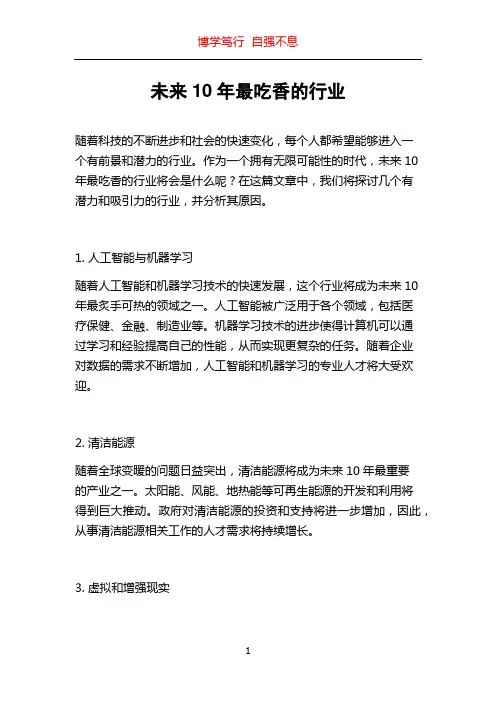 博学笃行 自强不息

未来 10 年最吃香的行业

随着科技的不断进步和社会的快速变化，每个人都希望能够进入一个有前景和潜力的行业。作为一个拥有无限可能性的时代，未来 10 年最吃香的行业将会是什么呢？在这篇文章中，我们将探讨几个有潜力和吸引力的行业，并分析其原因。

1. 人工智能与机器学习

随着人工智能和机器学习技术的快速发展，这个行业将成为未来 10 年最炙手可热的领域之一。人工智能被广泛用于各个领域，包括医疗保健、金融、制造业等。机器学习技术的进步使得计算机可以通过学习和经验提高自己的性能，从而实现更复杂的任务。随着企业对数据的需求不断增加，人工智能和机器学习的专业人才将大受欢迎。

2. 清洁能源

随着全球变暖的问题日益突出，清洁能源将成为未来 10 年最重要的产业之一。太阳能、风能、地热能等可再生能源的开发和利用将得到巨大推动。政府对清洁能源的投资和支持将进一步增加，因此，从事清洁能源相关工作的人才需求将持续增长。

3. 虚拟和增强现实

1